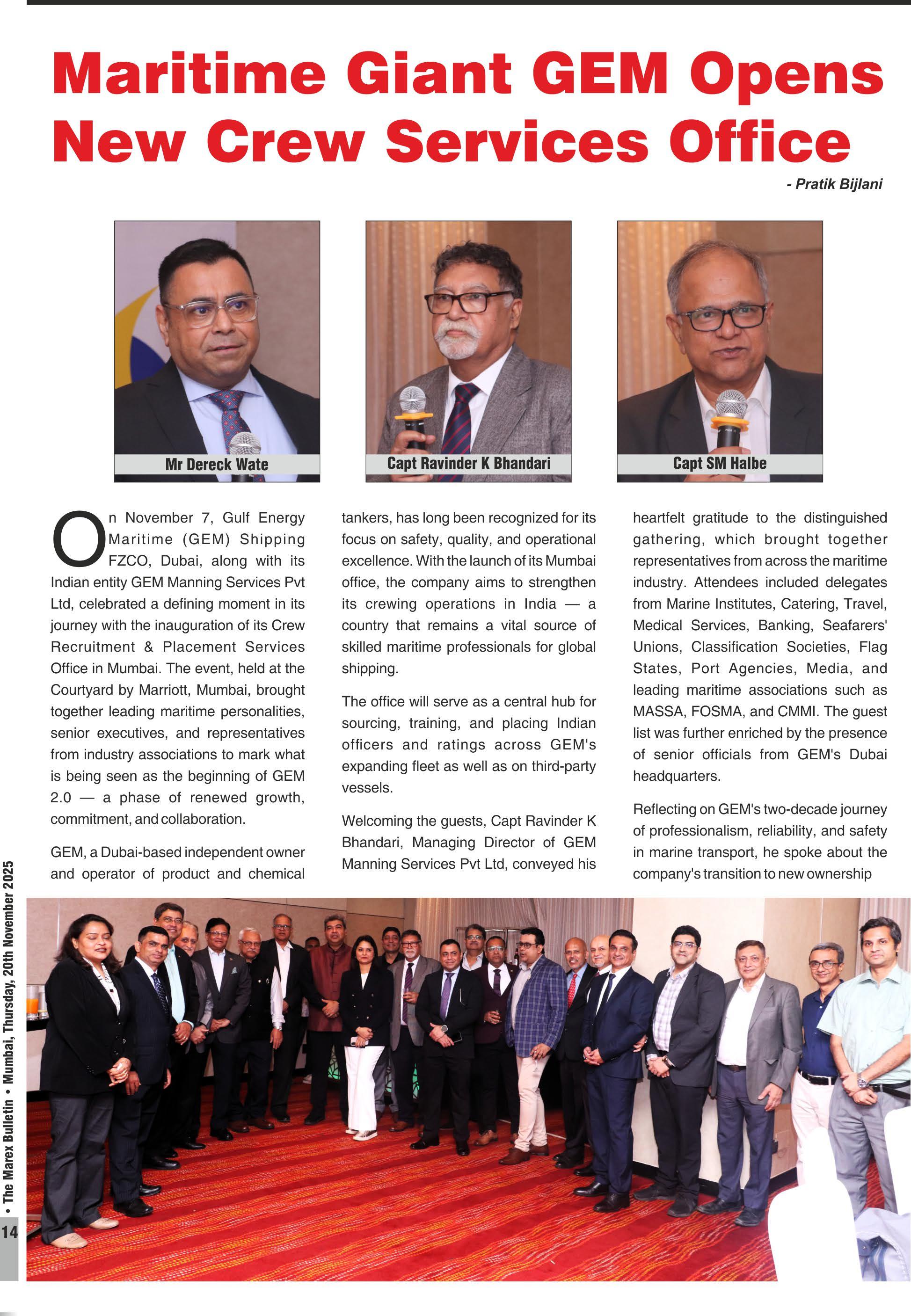 Maritime Giant GEM Opens New Crew Services Office

- Pratik Bijlani

Mr Dereck Wate

Capt Ravinder K Bhandari

Capt SM Halbe

On November 7, Gulf Energy Maritime (GEM) Shipping FZCO, Dubai, along with its Indian entity GEM Manning Services Pvt Ltd, celebrated a defining moment in its journey with the inauguration of its Crew Recruitment & Placement Services Office in Mumbai. The event, held at the Courtyard by Marriott, Mumbai, brought together leading maritime personalities, senior executives, and representatives from industry associations to mark what is being seen as the beginning of GEM 2.0 — a phase of renewed growth, commitment, and collaboration.

GEM, a Dubai-based independent owner and operator of product and chemical tankers, has long been recognized for its focus on safety, quality, and operational excellence. With the launch of its Mumbai office, the company aims to strengthen its crewing operations in India — a country that remains a vital source of skilled maritime professionals for global shipping.

The office will serve as a central hub for sourcing, training, and placing Indian officers and ratings across GEM's expanding fleet as well as on third-party vessels.

Welcoming the guests, Capt Ravinder K Bhandari, Managing Director of GEM Manning Services Pvt Ltd, conveyed his heartfelt gratitude to the distinguished gathering, which brought together representatives from across the maritime industry. Attendees included delegates from Marine Institutes, Catering, Travel, Medical Services, Banking, Seafarers' Unions, Classification Societies, Flag States, Port Agencies, Media, and leading maritime associations such as MASSA, FOSMA, and CMMI. The guest list was further enriched by the presence of senior officials from GEM's Dubai headquarters.

Reflecting on GEM's two-decade journey of professionalism, reliability, and safety in marine transport, he spoke about the company's transition to new ownership

14 • The Marex Bulletin • Mumbai, Thursday, 20th November 2025